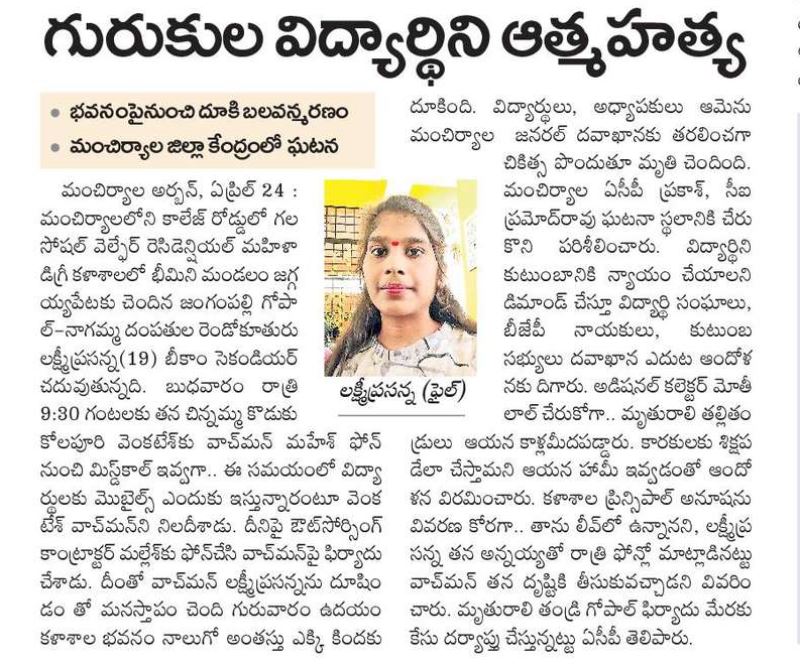 గురుకుల విద్యార్థిని ఆత్మహత్య

• భవనంపైనుంచి దూకి బలవన్మరణం
• మంచిర్యాల జిల్లా కేంద్రంలో ఘటన

మంచిర్యాల అర్బన్, ఏప్రిల్ 24 : మంచిర్యాలలోని కాలేజ్ రోడ్డులో గల సోషల్ వెల్ఫేర్ రెసిడెన్షియల్ మహిళా డిగ్రీ కళాశాలలో భీమిని మండలం జగ్గయ్యపేటకు చెందిన జంగంపల్లి గోపాల్-నాగమ్మ దంపతుల రెండోకూతురు లక్ష్మీప్రసన్న(19) బీకాం సెకండియర్ చదువుతున్నది. బుధవారం రాత్రి 9:30 గంటలకు తన చిన్నమ్మ కొడుకు కోలపూరి వెంకటేశ్‌కు వాచ్‌మన్ మహేశ్ ఫోన్ నుంచి మిస్డ్‌కాల్ ఇవ్వగా.. ఈ సమయంలో విద్యార్థులకు మొబైల్స్ ఎందుకు ఇస్తున్నారంటూ వెంకటేశ్ వాచ్‌మన్‌ని నిలదీశాడు. దీనిపై ఔట్‌సోర్సింగ్ కాంట్రాక్టర్ మల్లేశ్‌కు ఫోన్‌చేసి వాచ్‌మన్‌పై ఫిర్యాదు చేశాడు. దీంతో వాచ్‌మన్ లక్ష్మీప్రసన్నను దూషించడం తో మనస్తాపం చెంది గురువారం ఉదయం కళాశాల భవనం నాలుగో అంతస్తు ఎక్కి కిందకు

లక్ష్మీప్రసన్న (ఫైల్)

దూకింది. విద్యార్థులు, అధ్యాపకులు ఆమెను మంచిర్యాల జనరల్ దవాఖానకు తరలించగా చికిత్స పొందుతూ మృతి చెందింది. మంచిర్యాల ఏసీపీ ప్రకాశ్, సీఐ ప్రమోద్‌రావు ఘటనా స్థలానికి చేరుకొని పరిశీలించారు. విద్యార్థిని కుటుంబానికి న్యాయం చేయాలని డిమాండ్ చేస్తూ విద్యార్థి సంఘాలు, బీజేపీ నాయకులు, కుటుంబ సభ్యులు దవాఖాన ఎదుట ఆందోళనకు దిగారు. అడిషనల్ కలెక్టర్ మోతీలాల్ చేరుకోగా.. మృతురాలి తల్లితండ్రులు ఆయన కాళ్లమీదపడ్డారు. కారకులకు శిక్షపడేలా చేస్తామని ఆయన హామీ ఇవ్వడంతో ఆందోళన విరమించారు. కళాశాల ప్రిన్సిపాల్ అనూషను వివరణ కోరగా.. తాను లీవ్‌లో ఉన్నానని, లక్ష్మీప్రసన్న తన అన్నయ్యతో రాత్రి ఫోన్లో మాట్లాడినట్టు వాచ్‌మన్ తన దృష్టికి తీసుకువచ్చాడని వివరించారు. మృతురాలి తండ్రి గోపాల్ ఫిర్యాదు మేరకు కేసు దర్యాప్తు చేస్తున్నట్టు ఏసీపీ తెలిపారు.